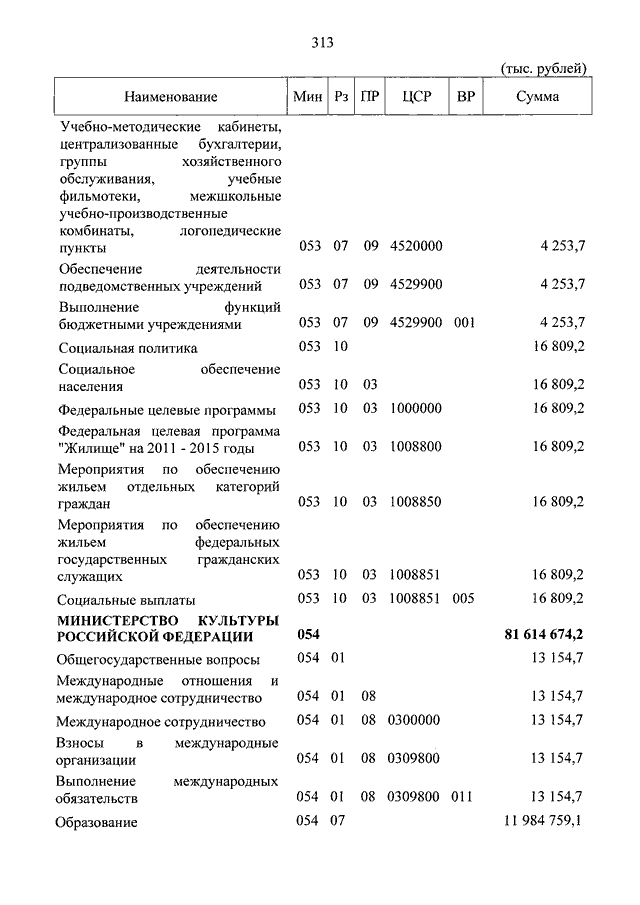 313

(тыс. рублей)

| Наименование | Мин | Рз | ПР | ЦСР | ВР | Сумма |
|---|---|---|---|---|---|---|
| Учебно-методические кабинеты, централизованные бухгалтерии, группы хозяйственного обслуживания, учебные фильмотеки, межшкольные учебно-производственные комбинаты, логопедические пункты | 053 | 07 | 09 | 4520000 | | 4 253,7 |
| Обеспечение деятельности подведомственных учреждений | 053 | 07 | 09 | 4529900 | | 4 253,7 |
| Выполнение функций бюджетными учреждениями | 053 | 07 | 09 | 4529900 | 001 | 4 253,7 |
| Социальная политика | 053 | 10 | | | | 16 809,2 |
| Социальное обеспечение населения | 053 | 10 | 03 | | | 16 809,2 |
| Федеральные целевые программы | 053 | 10 | 03 | 1000000 | | 16 809,2 |
| Федеральная целевая программа "Жилище" на 2011 - 2015 годы | 053 | 10 | 03 | 1008800 | | 16 809,2 |
| Мероприятия по обеспечению жильем отдельных категорий граждан | 053 | 10 | 03 | 1008850 | | 16 809,2 |
| Мероприятия по обеспечению жильем федеральных государственных гражданских служащих | 053 | 10 | 03 | 1008851 | | 16 809,2 |
| Социальные выплаты | 053 | 10 | 03 | 1008851 | 005 | 16 809,2 |
| **МИНИСТЕРСТВО КУЛЬТУРЫ РОССИЙСКОЙ ФЕДЕРАЦИИ** | **054** | | | | | **81 614 674,2** |
| Общегосударственные вопросы | 054 | 01 | | | | 13 154,7 |
| Международные отношения и международное сотрудничество | 054 | 01 | 08 | | | 13 154,7 |
| Международное сотрудничество | 054 | 01 | 08 | 0300000 | | 13 154,7 |
| Взносы в международные организации | 054 | 01 | 08 | 0309800 | | 13 154,7 |
| Выполнение международных обязательств | 054 | 01 | 08 | 0309800 | 011 | 13 154,7 |
| Образование | 054 | 07 | | | | 11 984 759,1 |